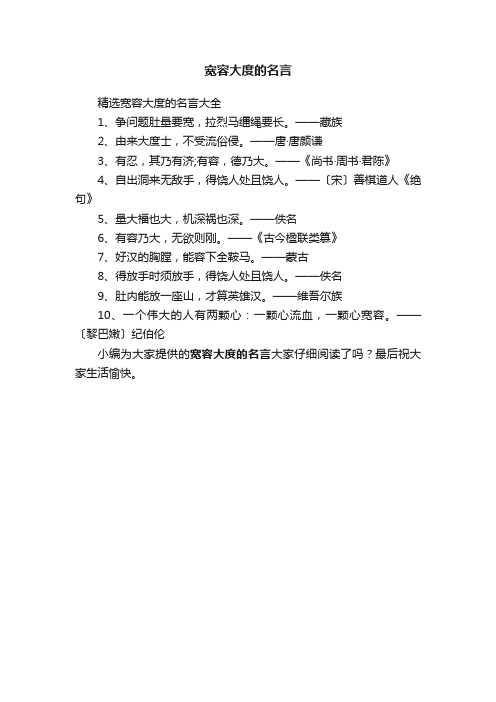 宽容大度的名言

精选宽容大度的名言大全

1、争问题肚量要宽，拉烈马缰绳要长。——藏族

2、由来大度士，不受流俗侵。——唐·唐颜谦

3、有忍，其乃有济;有容，德乃大。——《尚书·周书·君陈》

4、自出洞来无敌手，得饶人处且饶人。——〔宋〕善棋道人《绝句》

5、量大福也大，机深祸也深。——佚名

6、有容乃大，无欲则刚。——《古今楹联类纂》

7、好汉的胸膛，能容下全鞍马。——蒙古

8、得放手时须放手，得饶人处且饶人。——佚名

9、肚内能放一座山，才算英雄汉。——维吾尔族

10、一个伟大的人有两颗心：一颗心流血，一颗心宽容。——〔黎巴嫩〕纪伯伦

小编为大家提供的宽容大度的名言大家仔细阅读了吗？最后祝大家生活愉快。